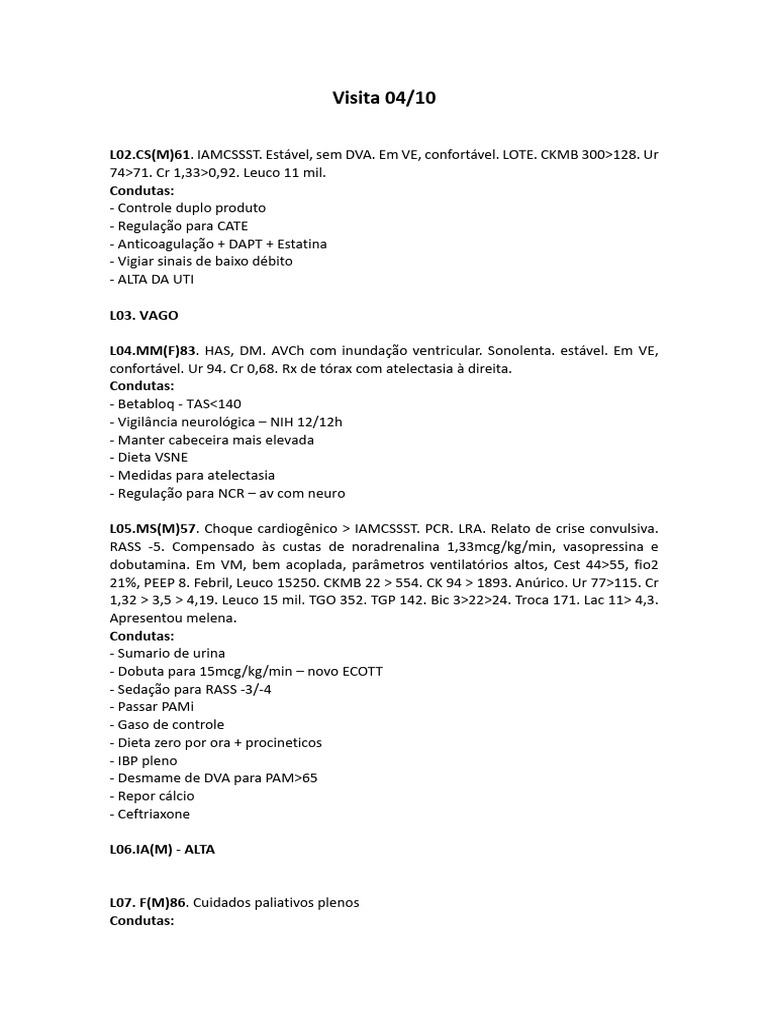 Visita 04/10

L02.CS(M)61. IAMCSSST. Estável, sem DVA. Em VE, confortável. LOTE. CKMB 300>128. Ur 74>71. Cr 1,33>0,92. Leuco 11 mil.
Condutas:
- Controle duplo produto
- Regulação para CATE
- Anticoagulação + DAPT + Estatina
- Vigiar sinais de baixo débito
- ALTA DA UTI

L03. VAGO

L04.MM(F)83. HAS, DM. AVCh com inundação ventricular. Sonolenta. estável. Em VE, confortável. Ur 94. Cr 0,68. Rx de tórax com atelectasia à direita.
Condutas:
- Betabloq - TAS<140
- Vigilância neurológica – NIH 12/12h
- Manter cabeceira mais elevada
- Dieta VSNE
- Medidas para atelectasia
- Regulação para NCR – av com neuro

L05.MS(M)57. Choque cardiogênico > IAMCSSST. PCR. LRA. Relato de crise convulsiva. RASS -5. Compensado às custas de noradrenalina 1,33mcg/kg/min, vasopressina e dobutamina. Em VM, bem acoplada, parâmetros ventilatórios altos, Cest 44>55, fio2 21%, PEEP 8. Febril, Leuco 15250. CKMB 22 > 554. CK 94 > 1893. Anúrico. Ur 77>115. Cr 1,32 > 3,5 > 4,19. Leuco 15 mil. TGO 352. TGP 142. Bic 3>22>24. Troca 171. Lac 11> 4,3. Apresentou melena.
Condutas:
- Sumario de urina
- Dobuta para 15mcg/kg/min – novo ECOTT
- Sedação para RASS -3/-4
- Passar PAMi
- Gaso de controle
- Dieta zero por ora + procineticos
- IBP pleno
- Desmame de DVA para PAM>65
- Repor cálcio
- Ceftriaxone

L06.IA(M) - ALTA

L07. F(M)86. Cuidados paliativos plenos
Condutas: